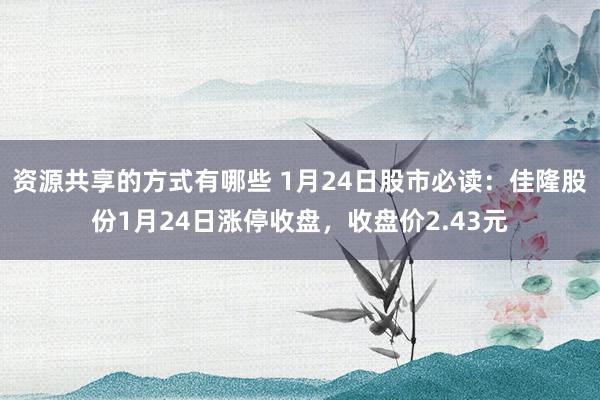 资源共享的方式有哪些 1月24日股市必读：佳隆股份1月24日涨停收盘，收盘价2.43元